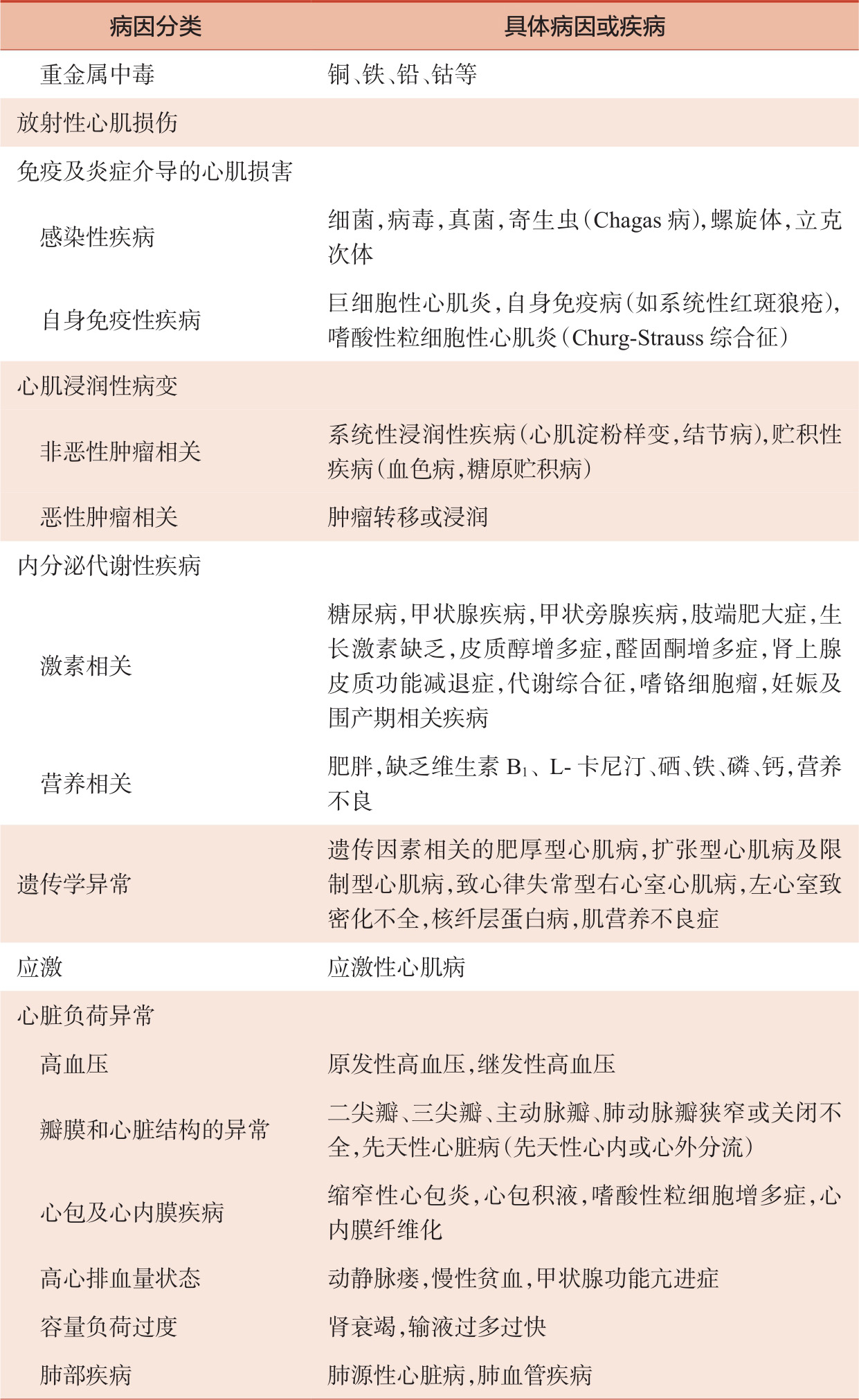 | 病因分类 | 具体病因或疾病 |
|---|---|
| 重金属中毒 | 铜、铁、铅、钴等 |
| 放射性心肌损伤 | |
| 免疫及炎症介导的心肌损害 | |
| 感染性疾病 | 细菌，病毒，真菌，寄生虫（Chagas 病），螺旋体，立克次体 |
| 自身免疫性疾病 | 巨细胞性心肌炎，自身免疫病（如系统性红斑狼疮），嗜酸性粒细胞性心肌炎（Churg-Strauss 综合征） |
| 心肌浸润性病变 | |
| 非恶性肿瘤相关 | 系统性浸润性疾病（心肌淀粉样变，结节病），贮积性疾病（血色病，糖原贮积病） |
| 恶性肿瘤相关 | 肿瘤转移或浸润 |
| 内分泌代谢性疾病 | |
| 激素相关 | 糖尿病，甲状腺疾病，甲状旁腺疾病，肢端肥大症，生长激素缺乏，皮质醇增多症，醛固酮增多症，肾上腺皮质功能减退症，代谢综合征，嗜铬细胞瘤，妊娠及围产期相关疾病 |
| 营养相关 | 肥胖，缺乏维生素 $B_1$、L- 卡尼汀、硒、铁、磷、钙，营养不良 |
| 遗传学异常 | 遗传因素相关的肥厚型心肌病，扩张型心肌病及限制型心肌病，致心律失常型右心室心肌病，左心室致密化不全，核纤层蛋白病，肌营养不良症 |
| 应激 | 应激性心肌病 |
| 心脏负荷异常 | |
| 高血压 | 原发性高血压，继发性高血压 |
| 瓣膜和心脏结构的异常 | 二尖瓣、三尖瓣、主动脉瓣、肺动脉瓣狭窄或关闭不全，先天性心脏病（先天性心内或心外分流） |
| 心包及心内膜疾病 | 缩窄性心包炎，心包积液，嗜酸性粒细胞增多症，心内膜纤维化 |
| 高心排血量状态 | 动静脉瘘，慢性贫血，甲状腺功能亢进症 |
| 容量负荷过度 | 肾衰竭，输液过多过快 |
| 肺部疾病 | 肺源性心脏病，肺血管疾病 |